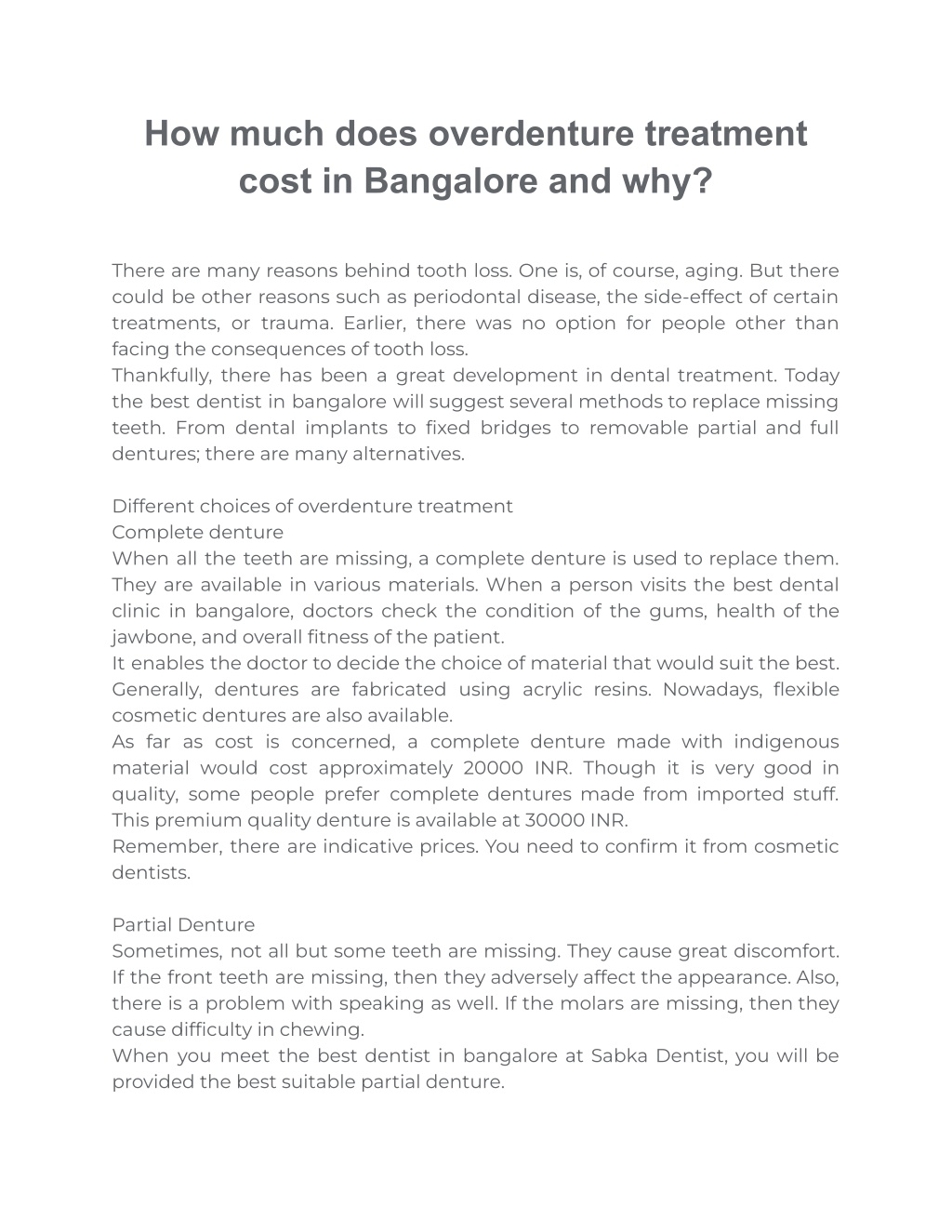 How much does overdenture treatment cost in Bangalore and why?

There are many reasons behind tooth loss. One is, of course, aging. But there could be other reasons such as periodontal disease, the side-effect of certain treatments, or trauma. Earlier, there was no option for people other than facing the consequences of tooth loss.
Thankfully, there has been a great development in dental treatment. Today the best dentist in bangalore will suggest several methods to replace missing teeth. From dental implants to fixed bridges to removable partial and full dentures; there are many alternatives.

Different choices of overdenture treatment
Complete denture
When all the teeth are missing, a complete denture is used to replace them. They are available in various materials. When a person visits the best dental clinic in bangalore, doctors check the condition of the gums, health of the jawbone, and overall fitness of the patient.
It enables the doctor to decide the choice of material that would suit the best. Generally, dentures are fabricated using acrylic resins. Nowadays, flexible cosmetic dentures are also available.
As far as cost is concerned, a complete denture made with indigenous material would cost approximately 20000 INR. Though it is very good in quality, some people prefer complete dentures made from imported stuff. This premium quality denture is available at 30000 INR.
Remember, there are indicative prices. You need to confirm it from cosmetic dentists.

Partial Denture
Sometimes, not all but some teeth are missing. They cause great discomfort. If the front teeth are missing, then they adversely affect the appearance. Also, there is a problem with speaking as well. If the molars are missing, then they cause difficulty in chewing.
When you meet the best dentist in bangalore at Sabka Dentist, you will be provided the best suitable partial denture.